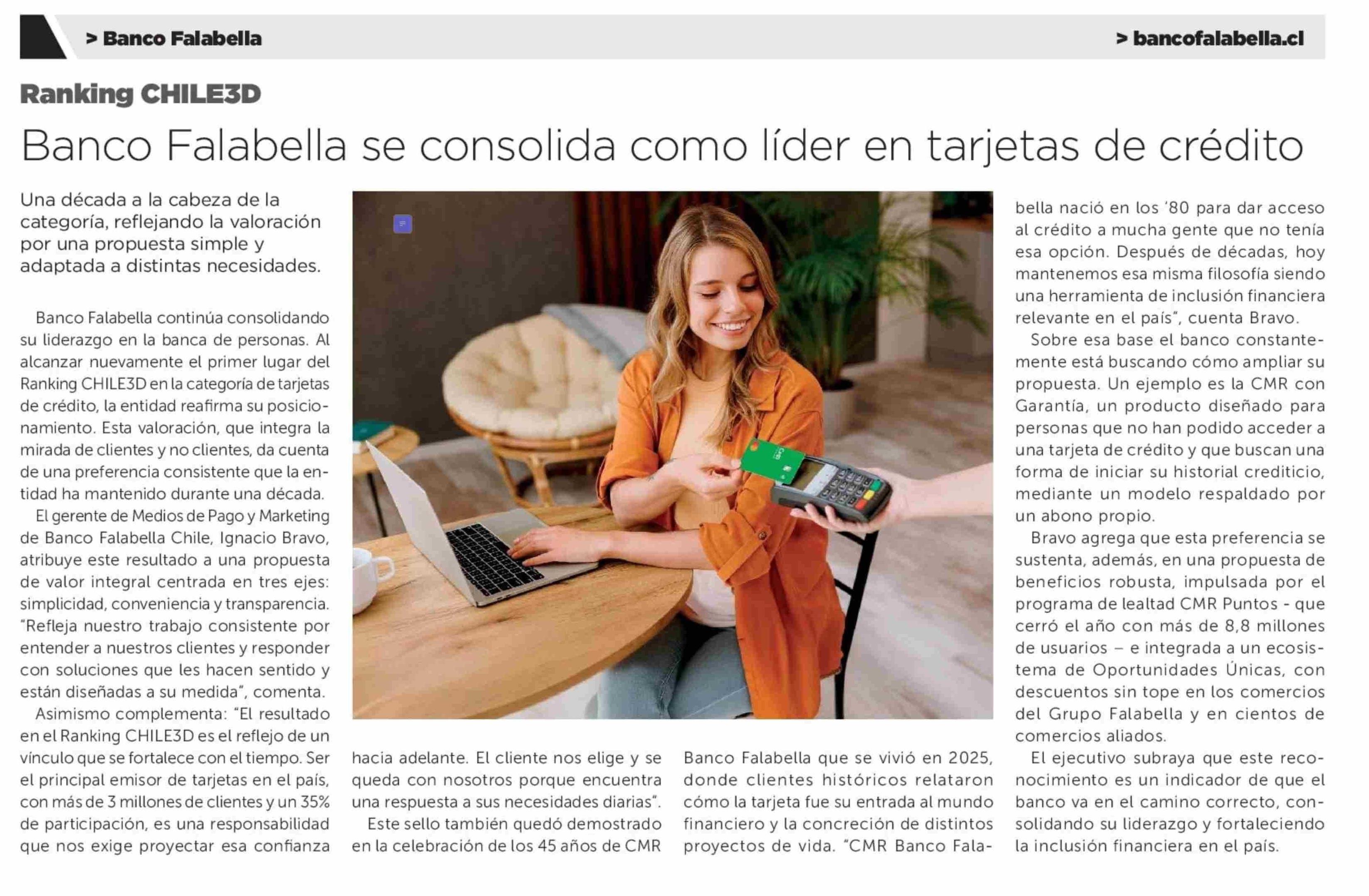 > Banco Falabella

> bancofalabella.cl

Ranking CHILE3D

Banco Falabella se consolida como líder en tarjetas de crédito

Una década a la cabeza de la categoría, reflejando la valoración por una propuesta simple y adaptada a distintas necesidades.

Banco Falabella continúa consolidando su liderazgo en la banca de personas. Al alcanzar nuevamente el primer lugar del Ranking CHILE3D en la categoría de tarjetas de crédito, la entidad reafirma su posicionamiento. Esta valoración, que integra la mirada de clientes y no clientes, da cuenta de una preferencia consistente que la entidad ha mantenido durante una década.

El gerente de Medios de Pago y Marketing de Banco Falabella Chile, Ignacio Bravo, atribuye este resultado a una propuesta de valor integral centrada en tres ejes: simplicidad, conveniencia y transparencia. "Refleja nuestro trabajo consistente por entender a nuestros clientes y responder con soluciones que les hacen sentido y están diseñadas a su medida", comenta.

Asimismo complementa: "El resultado en el Ranking CHILE3D es el reflejo de un vínculo que se fortalece con el tiempo. Ser el principal emisor de tarjetas en el país, con más de 3 millones de clientes y un 35% de participación, es una responsabilidad que nos exige proyectar esa confianza hacia adelante. El cliente nos elige y se queda con nosotros porque encuentra una respuesta a sus necesidades diarias".

Este sello también quedó demostrado en la celebración de los 45 años de CMR Banco Falabella que se vivió en 2025, donde clientes históricos relataron cómo la tarjeta fue su entrada al mundo financiero y la concreción de distintos proyectos de vida. "CMR Banco Falabella nació en los '80 para dar acceso al crédito a mucha gente que no tenía esa opción. Después de décadas, hoy mantenemos esa misma filosofía siendo una herramienta de inclusión financiera relevante en el país", cuenta Bravo.

Sobre esa base el banco constantemente está buscando cómo ampliar su propuesta. Un ejemplo es la CMR con Garantía, un producto diseñado para personas que no han podido acceder a una tarjeta de crédito y que buscan una forma de iniciar su historial crediticio, mediante un modelo respaldado por un abono propio.

Bravo agrega que esta preferencia se sustenta, además, en una propuesta de beneficios robusta, impulsada por el programa de lealtad CMR Puntos - que cerró el año con más de 8,8 millones de usuarios – e integrada a un ecosistema de Oportunidades Únicas, con descuentos sin tope en los comercios del Grupo Falabella y en cientos de comercios aliados.

El ejecutivo subraya que este reconocimiento es un indicador de que el banco va en el camino correcto, consolidando su liderazgo y fortaleciendo la inclusión financiera en el país.